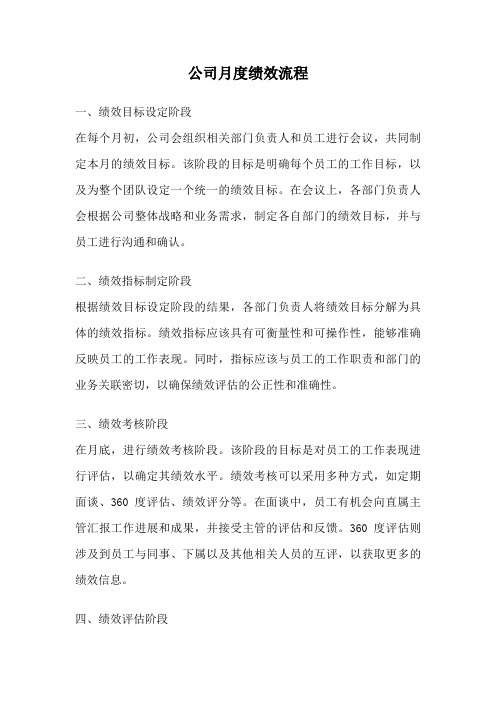 公司月度绩效流程

一、绩效目标设定阶段

在每个月初，公司会组织相关部门负责人和员工进行会议，共同制定本月的绩效目标。该阶段的目标是明确每个员工的工作目标，以及为整个团队设定一个统一的绩效目标。在会议上，各部门负责人会根据公司整体战略和业务需求，制定各自部门的绩效目标，并与员工进行沟通和确认。

二、绩效指标制定阶段

根据绩效目标设定阶段的结果，各部门负责人将绩效目标分解为具体的绩效指标。绩效指标应该具有可衡量性和可操作性，能够准确反映员工的工作表现。同时，指标应该与员工的工作职责和部门的业务关联密切，以确保绩效评估的公正性和准确性。

三、绩效考核阶段

在月底，进行绩效考核阶段。该阶段的目标是对员工的工作表现进行评估，以确定其绩效水平。绩效考核可以采用多种方式，如定期面谈、360 度评估、绩效评分等。在面谈中，员工有机会向直属主管汇报工作进展和成果，并接受主管的评估和反馈。360 度评估则涉及到员工与同事、下属以及其他相关人员的互评，以获取更多的绩效信息。

四、绩效评估阶段